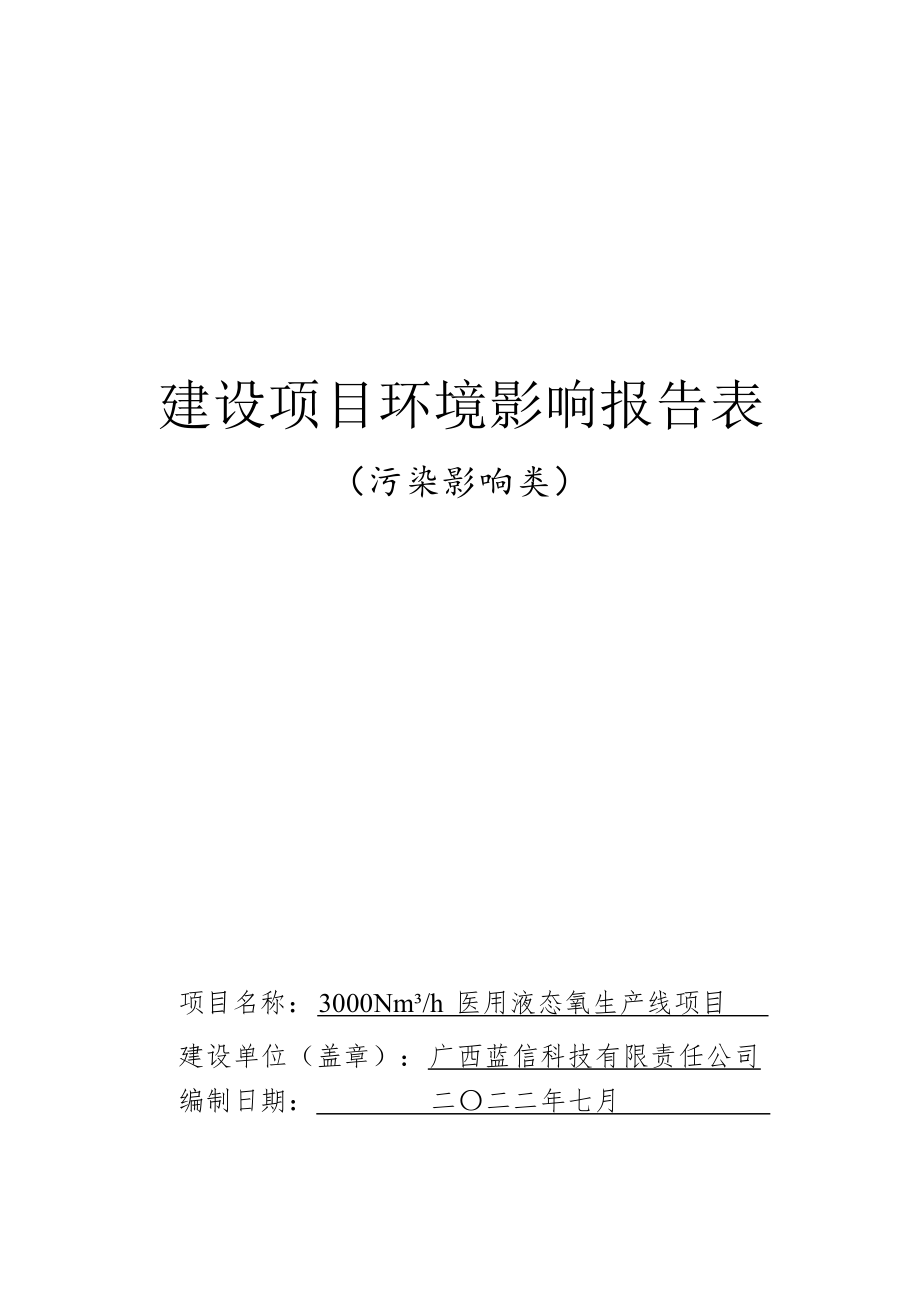 建设项目环境影响报告表

（污染影响类）

项目名称：3000Nm³/h 医用液态氧生产线项目

建设单位（盖章）：广西蓝信科技有限责任公司

编制日期：二〇二二年七月